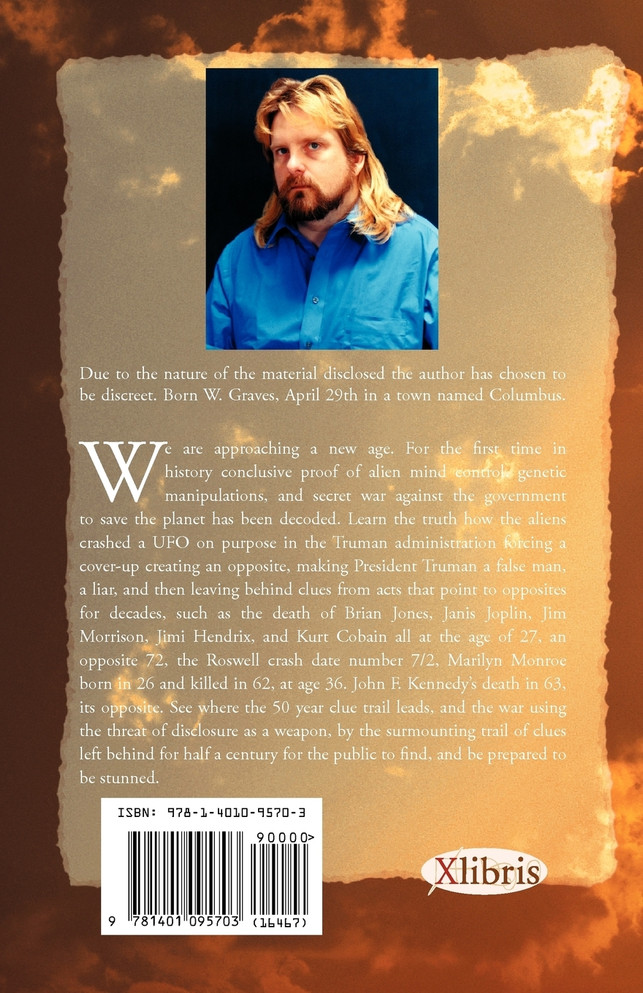 Due to the nature of the material disclosed the author has chosen to be discreet. Born W. Graves, April 29th in a town named Columbus.

We are approaching a new age. For the first time in history conclusive proof of alien mind control, genetic manipulations, and secret war against the government to save the planet has been decoded. Learn the truth how the aliens crashed a UFO on purpose in the Truman administration forcing a cover-up creating an opposite, making President Truman a false man, a liar, and then leaving behind clues from acts that point to opposites for decades, such as the death of Brian Jones, Janis Joplin, Jim Morrison, Jimi Hendrix, and Kurt Cobain all at the age of 27, an opposite 72, the Roswell crash date number 7/2, Marilyn Monroe born in 26 and killed in 62, at age 36. John F. Kennedy's death in 63, its opposite. See where the 50 year clue trail leads, and the war using the threat of disclosure as a weapon, by the surmounting trail of clues left behind for half a century for the public to find, and be prepared to be stunned.

ISBN: 978-1-4010-9570-3

90000>

9 781401 095703 (16467)

Xlibris